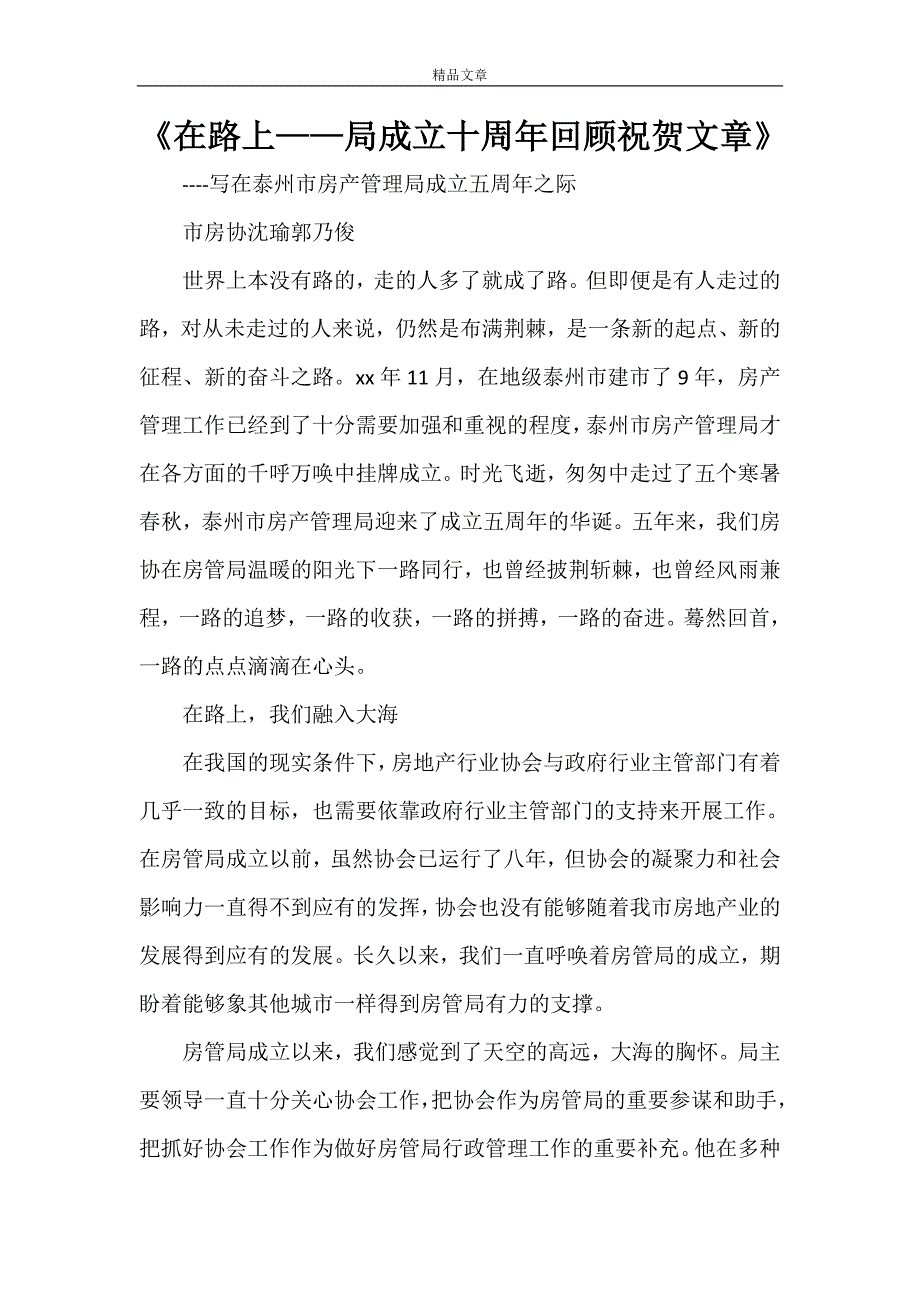 精品文章

《在路上——局成立十周年回顾祝贺文章》

----写在泰州市房产管理局成立五周年之际

市房协沈瑜郭乃俊

世界上本没有路的，走的人多了就成了路。但即便是有人走过的路，对从未走过的人来说，仍然是布满荆棘，是一条新的起点、新的征程、新的奋斗之路。xx 年 11 月，在地级泰州市建市了 9 年，房产管理工作已经到了十分需要加强和重视的程度，泰州市房产管理局才在各方面的千呼万唤中挂牌成立。时光飞逝，匆匆中走过了五个寒暑春秋，泰州市房产管理局迎来了成立五周年的华诞。五年来，我们房协在房管局温暖的阳光下一路同行，也曾经披荆斩棘，也曾经风雨兼程，一路的追梦，一路的收获，一路的拼搏，一路的奋进。蓦然回首，一路的点点滴滴在心头。

在路上，我们融入大海

在我国的现实条件下，房地产行业协会与政府行业主管部门有着几乎一致的目标，也需要依靠政府行业主管部门的支持来开展工作。在房管局成立以前，虽然协会已运行了八年，但协会的凝聚力和社会影响力一直得不到应有的发挥，协会也没有能够随着我市房地产业的发展得到应有的发展。长久以来，我们一直呼唤着房管局的成立，期盼着能够象其他城市一样得到房管局有力的支撑。

房管局成立以来，我们感觉到了天空的高远，大海的胸怀。局主要领导一直十分关心协会工作，把协会作为房管局的重要参谋和助手，把抓好协会工作作为做好房管局行政管理工作的重要补充。他在多种